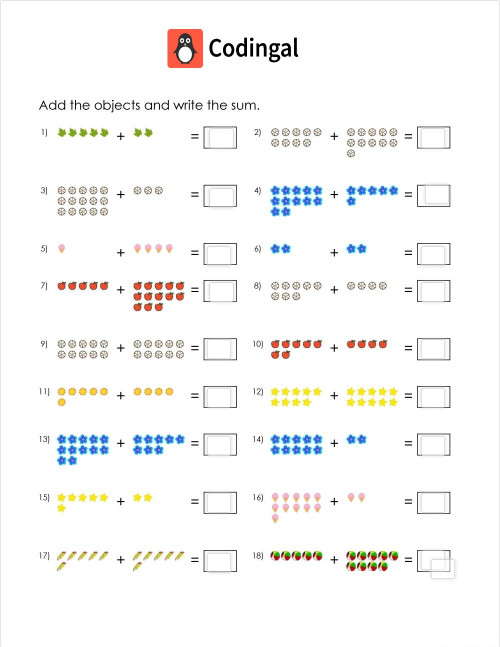 Codingal

Add the objects and write the sum.

1) + =
2) + =
3) + =
4) + =
5) + =
6) + =
7) + =
8) + =
9) + =
10) + =
11) + =
12) + =
13) + =
14) + =
15) + =
16) + =
17) + =
18) + =